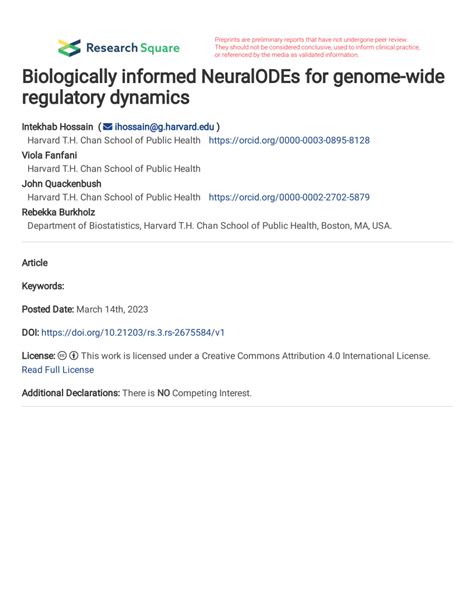 Research Square

Preprints are preliminary reports that have not undergone peer review. They should not be considered conclusive, used to inform clinical practice, or referenced by the media as validated information.

Biologically informed NeuralODEs for genome-wide regulatory dynamics

Intekhab Hossain ( ihossain@g.harvard.edu )
Harvard T.H. Chan School of Public Health https://orcid.org/0000-0003-0895-8128
Viola Fanfani
Harvard T.H. Chan School of Public Health
John Quackenbush
Harvard T.H. Chan School of Public Health https://orcid.org/0000-0002-2702-5879
Rebekka Burkholz
Department of Biostatistics, Harvard T.H. Chan School of Public Health, Boston, MA, USA.

Article

Keywords:

Posted Date: March 14th, 2023

DOI: https://doi.org/10.21203/rs.3.rs-2675584/v1

License: This work is licensed under a Creative Commons Attribution 4.0 International License. Read Full License

Additional Declarations: There is NO Competing Interest.